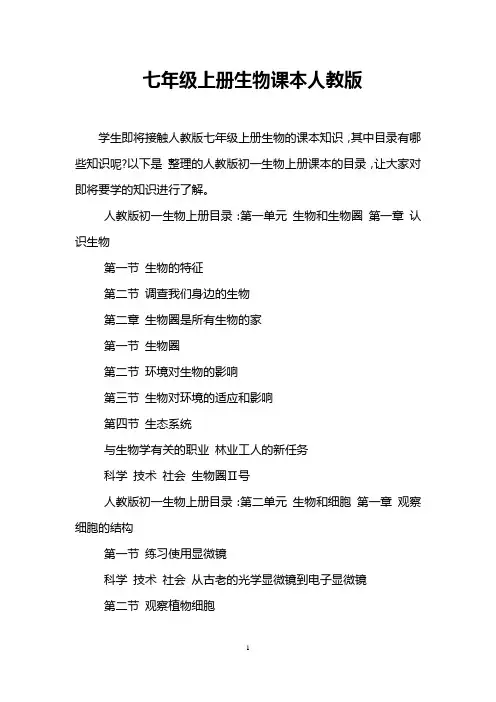 七年级上册生物课本人教版

学生即将接触人教版七年级上册生物的课本知识，其中目录有哪些知识呢?以下是 整理的人教版初一生物上册课本的目录，让大家对即将要学的知识进行了解。

人教版初一生物上册目录：第一单元 生物和生物圈 第一章 认识生物

第一节 生物的特征

第二节 调查我们身边的生物

第二章 生物圈是所有生物的家

第一节 生物圈

第二节 环境对生物的影响

第三节 生物对环境的适应和影响

第四节 生态系统

与生物学有关的职业 林业工人的新任务

科学 技术 社会 生物圈Ⅱ号

人教版初一生物上册目录：第二单元 生物和细胞 第一章 观察细胞的结构

第一节 练习使用显微镜

科学 技术 社会 从古老的光学显微镜到电子显微镜

第二节 观察植物细胞

1